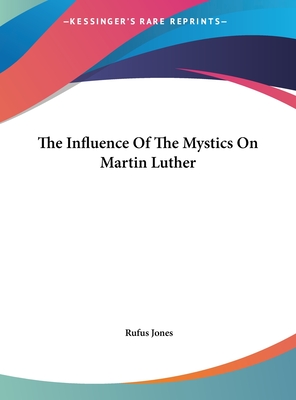 —KESSINGER'S RARE REPRINTS—

The Influence Of The Mystics On Martin Luther

Rufus Jones